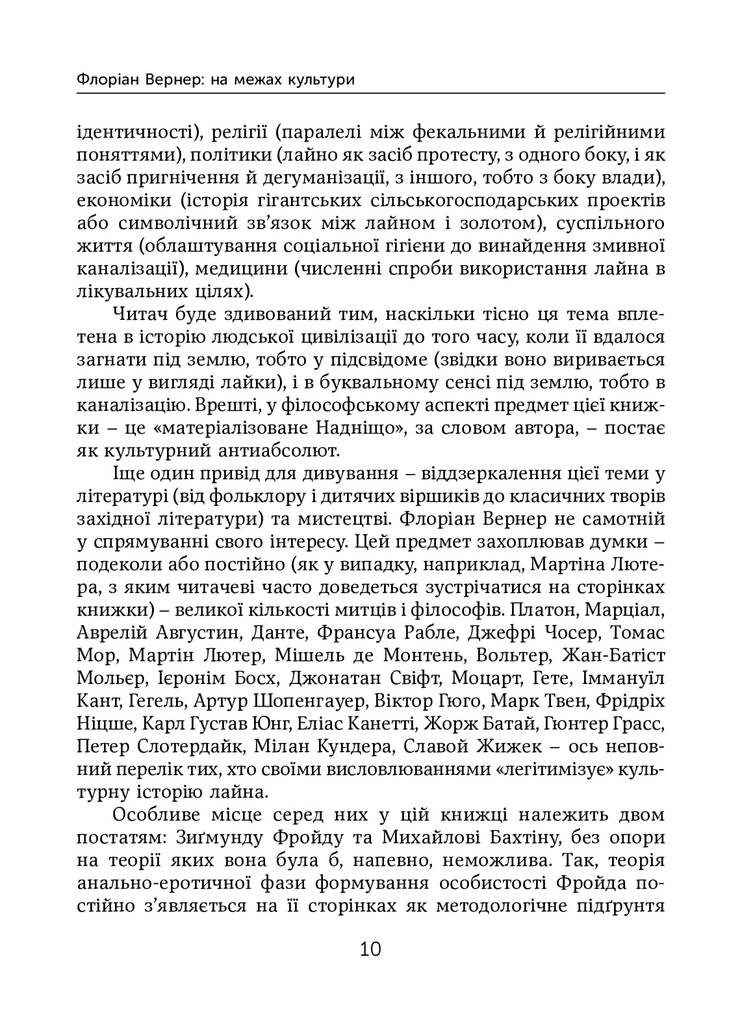 Флоріан Вернер: на межах культури

ідентичності), релігії (паралелі між фекальними й релігійними поняттями), політики (лайно як засіб протесту, з одного боку, і як засіб пригнічення й дегуманізації, з іншого, тобто з боку влади), економіки (історія гігантських сільськогосподарських проектів або символічний зв'язок між лайном і золотом), суспільного життя (облаштування соціальної гігієни до винайдення змивної каналізації), медицини (численні спроби використання лайна в лікувальних цілях).

Читач буде здивований тим, наскільки тісно ця тема вплетена в історію людської цивілізації до того часу, коли її вдалося загнати під землю, тобто у підсвідоме (звідки воно виривається лише у вигляді лайки), і в буквальному сенсі під землю, тобто в каналізацію. Врешті, у філософському аспекті предмет цієї книжки – це «матеріалізоване Надніщо», за словом автора, – постає як культурний антиабсолют.

Іще один привід для дивування – віддзеркалення цієї теми у літературі (від фольклору і дитячих віршиків до класичних творів західної літератури) та мистецтві. Флоріан Вернер не самотній у спрямуванні свого інтересу. Цей предмет захоплював думки – подеколи або постійно (як у випадку, наприклад, Мартіна Лютера, з яким читачеві часто доведеться зустрічатися на сторінках книжки) – великої кількості митців і філософів. Платон, Марціал, Аврелій Августин, Данте, Франсуа Рабле, Джефрі Чосер, Томас Мор, Мартін Лютер, Мішель де Монтень, Вольтер, Жан-Батіст Мольєр, Ієронім Босх, Джонатан Свіфт, Моцарт, Гете, Іммануїл Кант, Гегель, Артур Шопенгауер, Віктор Гюго, Марк Твен, Фрідріх Ніцше, Карл Густав Юнг, Еліас Канетті, Жорж Батай, Гюнтер Грасс, Петер Слотердайк, Мілан Кундера, Славой Жижек – ось неповний перелік тих, хто своїми висловлюваннями «легітимізує» культурну історію лайна.

Особливе місце серед них у цій книжці належить двом постатям: Зиґмунду Фройду та Михайлові Бахтіну, без опори на теорії яких вона була б, напевно, неможлива. Так, теорія анально-еротичної фази формування особистості Фройда постійно з'являється на її сторінках як методологічне підґрунтя

10